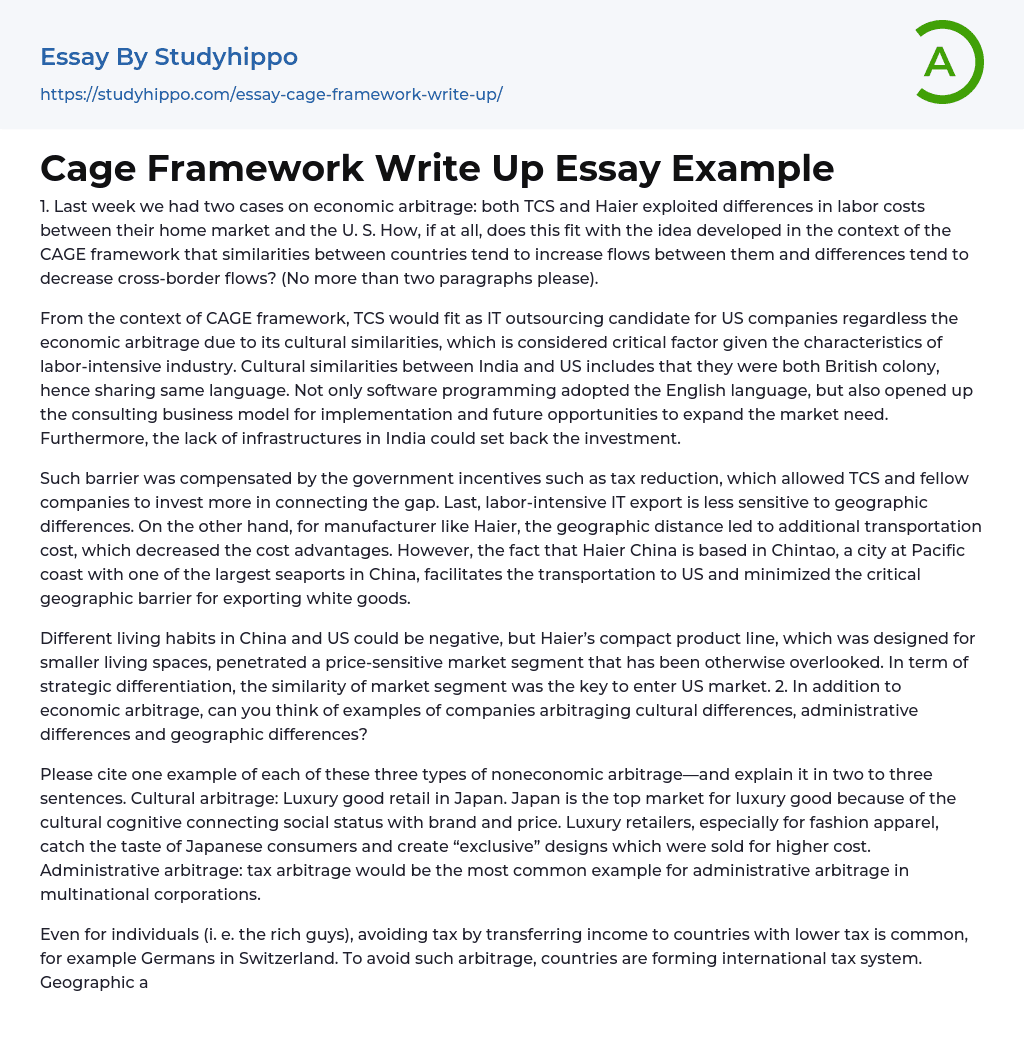 Essay By Studyhippo
https://studyhippo.com/essay-cage-framework-write-up/

A

Cage Framework Write Up Essay Example

1. Last week we had two cases on economic arbitrage: both TCS and Haier exploited differences in labor costs between their home market and the U. S. How, if at all, does this fit with the idea developed in the context of the CAGE framework that similarities between countries tend to increase flows between them and differences tend to decrease cross-border flows? (No more than two paragraphs please).

From the context of CAGE framework, TCS would fit as IT outsourcing candidate for US companies regardless the economic arbitrage due to its cultural similarities, which is considered critical factor given the characteristics of labor-intensive industry. Cultural similarities between India and US includes that they were both British colony, hence sharing same language. Not only software programming adopted the English language, but also opened up the consulting business model for implementation and future opportunities to expand the market need. Furthermore, the lack of infrastructures in India could set back the investment.

Such barrier was compensated by the government incentives such as tax reduction, which allowed TCS and fellow companies to invest more in connecting the gap. Last, labor-intensive IT export is less sensitive to geographic differences. On the other hand, for manufacturer like Haier, the geographic distance led to additional transportation cost, which decreased the cost advantages. However, the fact that Haier China is based in Chintao, a city at Pacific coast with one of the largest seaports in China, facilitates the transportation to US and minimized the critical geographic barrier for exporting white goods.

Different living habits in China and US could be negative, but Haier's compact product line, which was designed for smaller living spaces, penetrated a price-sensitive market segment that has been otherwise overlooked. In term of strategic differentiation, the similarity of market segment was the key to enter US market. 2. In addition to economic arbitrage, can you think of examples of companies arbitraging cultural differences, administrative differences and geographic differences?

Please cite one example of each of these three types of noneconomic arbitrage—and explain it in two to three sentences. Cultural arbitrage: Luxury good retail in Japan. Japan is the top market for luxury good because of the cultural cognitive connecting social status with brand and price. Luxury retailers, especially for fashion apparel, catch the taste of Japanese consumers and create "exclusive" designs which were sold for higher cost. Administrative arbitrage: tax arbitrage would be the most common example for administrative arbitrage in multinational corporations.

Even for individuals (i. e. the rich guys), avoiding tax by transferring income to countries with lower tax is common, for example Germans in Switzerland. To avoid such arbitrage, countries are forming international tax system. Geographic a